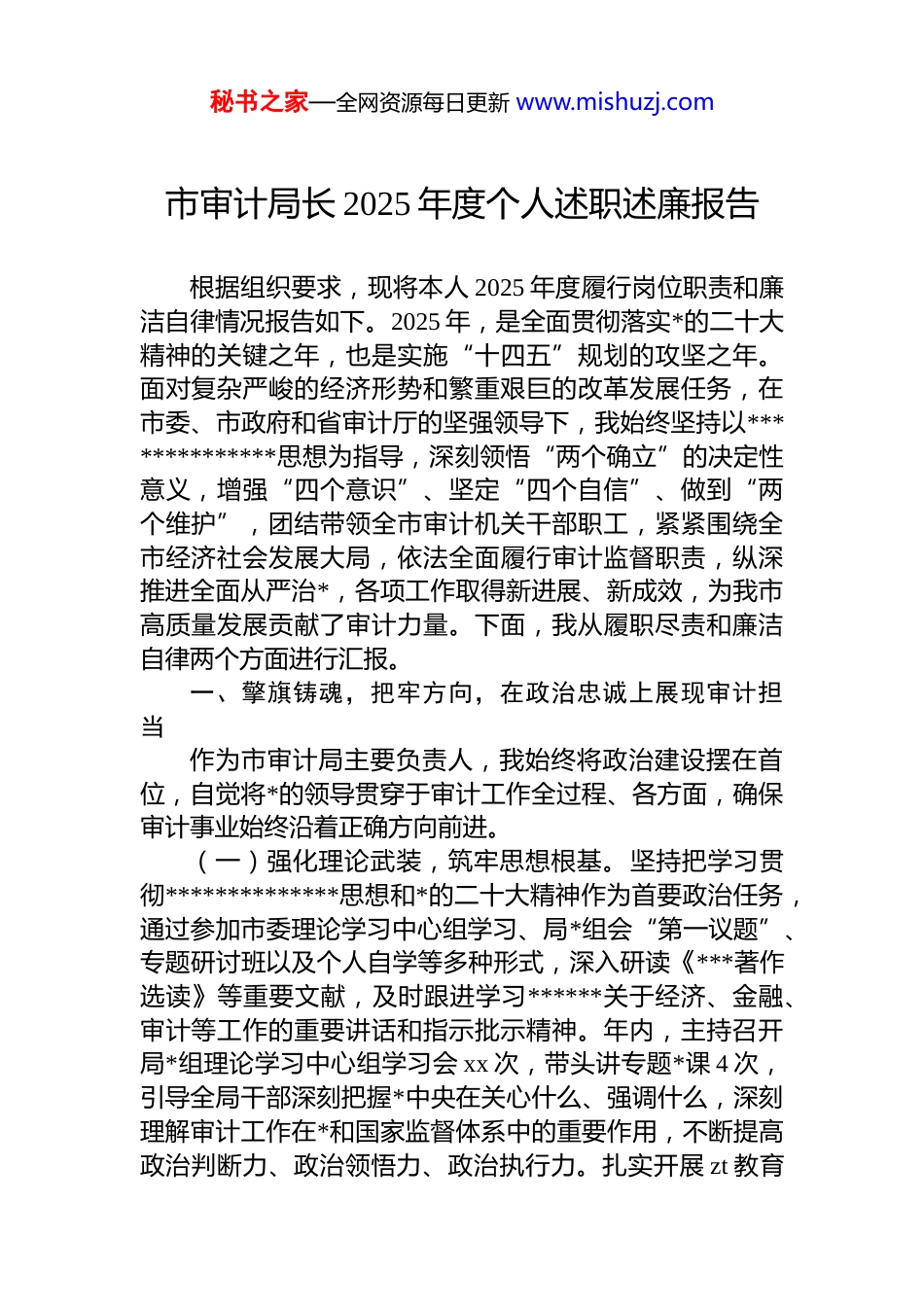 秘书之家—全网资源每日更新 www.mishuzj.com

市审计局长 2025 年度个人述职述廉报告

根据组织要求，现将本人 2025 年度履行岗位职责和廉洁自律情况报告如下。2025 年，是全面贯彻落实*的二十大精神的关键之年，也是实施“十四五”规划的攻坚之年。面对复杂严峻的经济形势和繁重艰巨的改革发展任务，在市委、市政府和省审计厅的坚强领导下，我始终坚持以**************思想为指导，深刻领悟“两个确立”的决定性意义，增强“四个意识”、坚定“四个自信”、做到“两个维护”，团结带领全市审计机关干部职工，紧紧围绕全市经济社会发展大局，依法全面履行审计监督职责，纵深推进全面从严治*，各项工作取得新进展、新成效，为我市高质量发展贡献了审计力量。下面，我从履职尽责和廉洁自律两个方面进行汇报。

一、擎旗铸魂，把牢方向，在政治忠诚上展现审计担当

作为市审计局主要负责人，我始终将政治建设摆在首位，自觉将*的领导贯穿于审计工作全过程、各方面，确保审计事业始终沿着正确方向前进。

（一）强化理论武装，筑牢思想根基。坚持把学习贯彻**************思想和*的二十大精神作为首要政治任务，通过参加市委理论学习中心组学习、局*组会“第一议题”、专题研讨班以及个人自学等多种形式，深入研读《***著作选读》等重要文献，及时跟进学习******关于经济、金融、审计等工作的重要讲话和指示批示精神。年内，主持召开局*组理论学习中心组学习会 xx 次，带头讲专题*课 4 次，引导全局干部深刻把握*中央在关心什么、强调什么，深刻理解审计工作在*和国家监督体系中的重要作用，不断提高政治判断力、政治领悟力、政治执行力。扎实开展 zt 教育